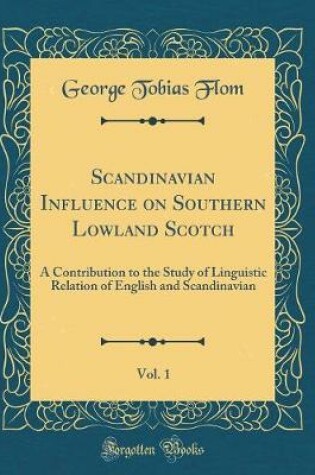 George Tobias Flom

Scandinavian Influence on Southern Lowland Scotch

A Contribution to the Study of Linguistic Relation of English and Scandinavian

Vol. 1

Forgotten Books